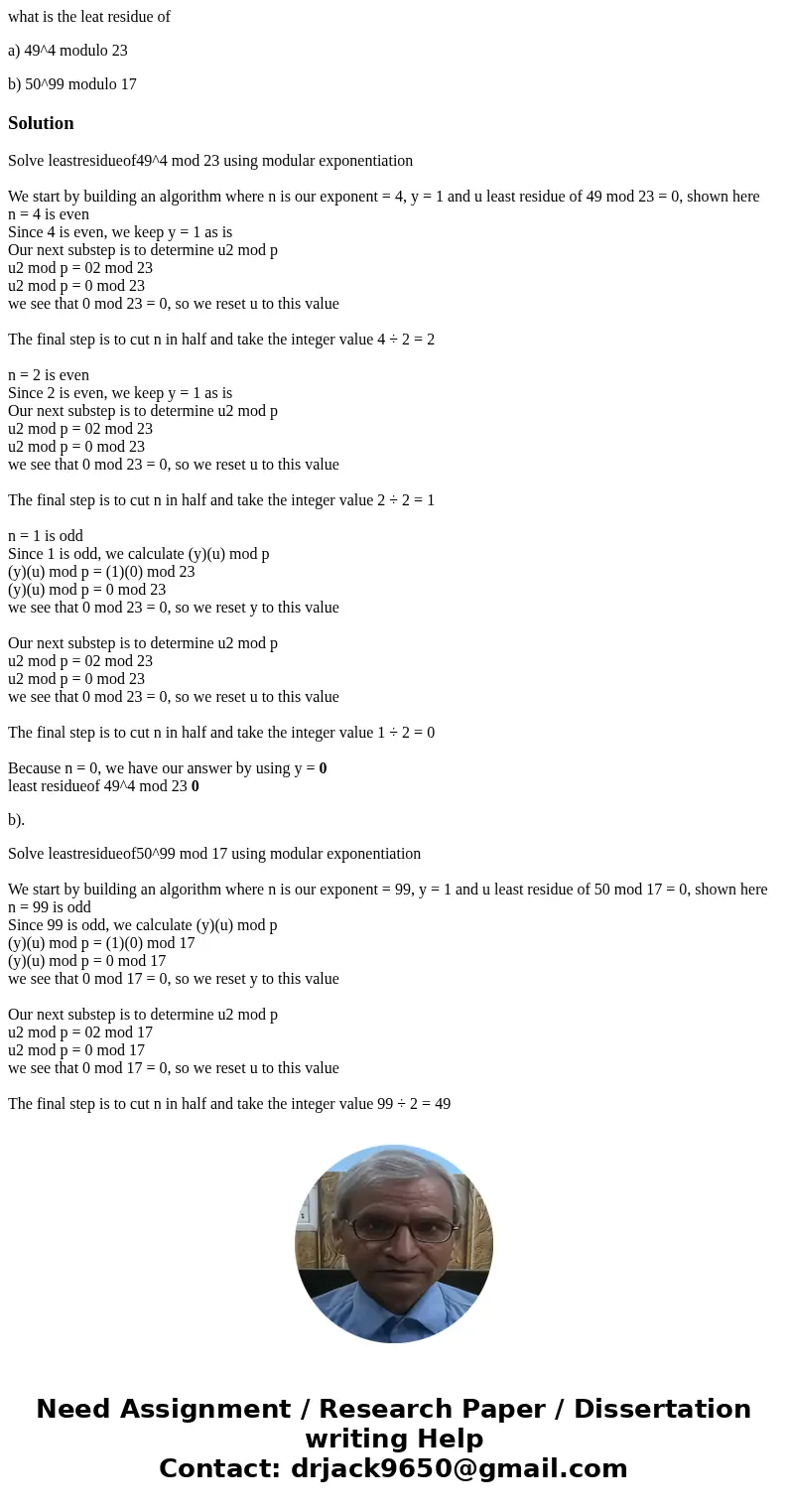 what is the leat residue of

a) 49^4 modulo 23

b) 50^99 modulo 17

Solution

Solve leastresidueof49^4 mod 23 using modular exponentiation

We start by building an algorithm where n is our exponent = 4, y = 1 and u least residue of 49 mod 23 = 0, shown here
n = 4 is even
Since 4 is even, we keep y = 1 as is
Our next substep is to determine u2 mod p
u2 mod p = 02 mod 23
u2 mod p = 0 mod 23
we see that 0 mod 23 = 0, so we reset u to this value

The final step is to cut n in half and take the integer value 4 ÷ 2 = 2

n = 2 is even
Since 2 is even, we keep y = 1 as is
Our next substep is to determine u2 mod p
u2 mod p = 02 mod 23
u2 mod p = 0 mod 23
we see that 0 mod 23 = 0, so we reset u to this value

The final step is to cut n in half and take the integer value 2 ÷ 2 = 1

n = 1 is odd
Since 1 is odd, we calculate (y)(u) mod p
(y)(u) mod p = (1)(0) mod 23
(y)(u) mod p = 0 mod 23
we see that 0 mod 23 = 0, so we reset y to this value

Our next substep is to determine u2 mod p
u2 mod p = 02 mod 23
u2 mod p = 0 mod 23
we see that 0 mod 23 = 0, so we reset u to this value

The final step is to cut n in half and take the integer value 1 ÷ 2 = 0

Because n = 0, we have our answer by using y = 0
least residueof 49^4 mod 23 0

b).

Solve leastresidueof50^99 mod 17 using modular exponentiation

We start by building an algorithm where n is our exponent = 99, y = 1 and u least residue of 50 mod 17 = 0, shown here
n = 99 is odd
Since 99 is odd, we calculate (y)(u) mod p
(y)(u) mod p = (1)(0) mod 17
(y)(u) mod p = 0 mod 17
we see that 0 mod 17 = 0, so we reset y to this value

Our next substep is to determine u2 mod p
u2 mod p = 02 mod 17
u2 mod p = 0 mod 17
we see that 0 mod 17 = 0, so we reset u to this value

The final step is to cut n in half and take the integer value 99 ÷ 2 = 49

Need Assignment / Research Paper / Dissertation writing Help
Contact: drjack9650@gmail.com